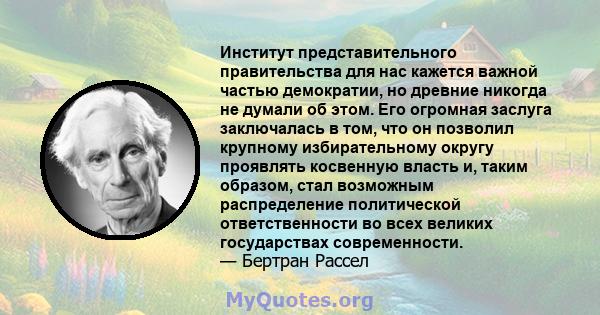 Институт представительного правительства для нас кажется важной частью демократии, но древние никогда не думали об этом. Его огромная заслуга заключалась в том, что он позволил крупному избирательному округу проявлять косвенную власть и, таким образом, стал возможным распределение политической ответственности во всех великих государствах современности.
— Бертран Рассел

MyQuotes.org